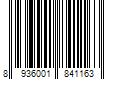 8 936001 841163